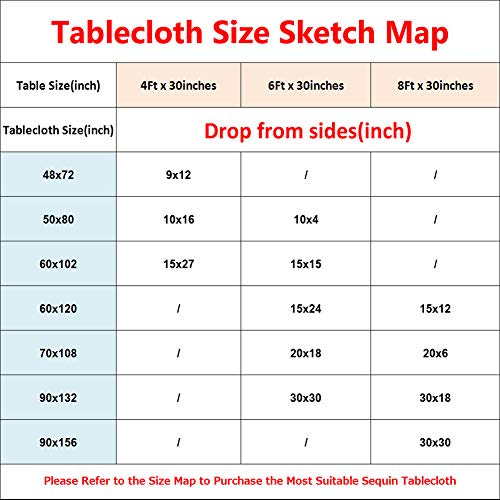 Tablecloth Size Sketch Map

| Table Size(inch) | 4Ft x 30inches | 6Ft x 30inches | 8Ft x 30inches |
|---|---|---|---|
| Tablecloth Size(inch) | Drop from sides(inch) | | |
| 48x72 | 9x12 | / | / |
| 50x80 | 10x16 | 10x4 | / |
| 60x102 | 15x27 | 15x15 | / |
| 60x120 | / | 15x24 | 15x12 |
| 70x108 | / | 20x18 | 20x6 |
| 90x132 | / | 30x30 | 30x18 |
| 90x156 | / | / | 30x30 |

Please Refer to the Size Map to Purchase the Most Suitable Sequin Tablecloth